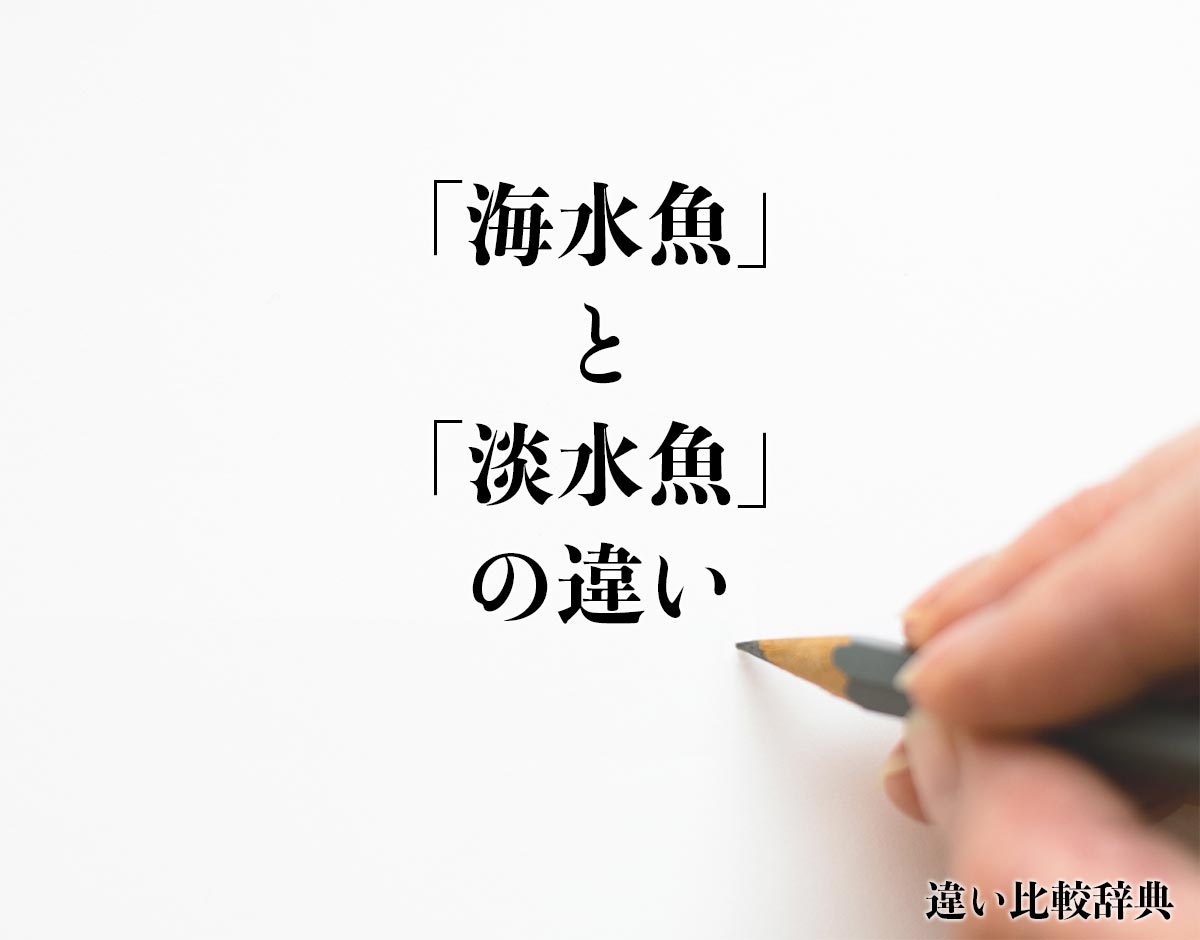 「海水魚」
と
「淡水魚」
の違い

違い比較辞典